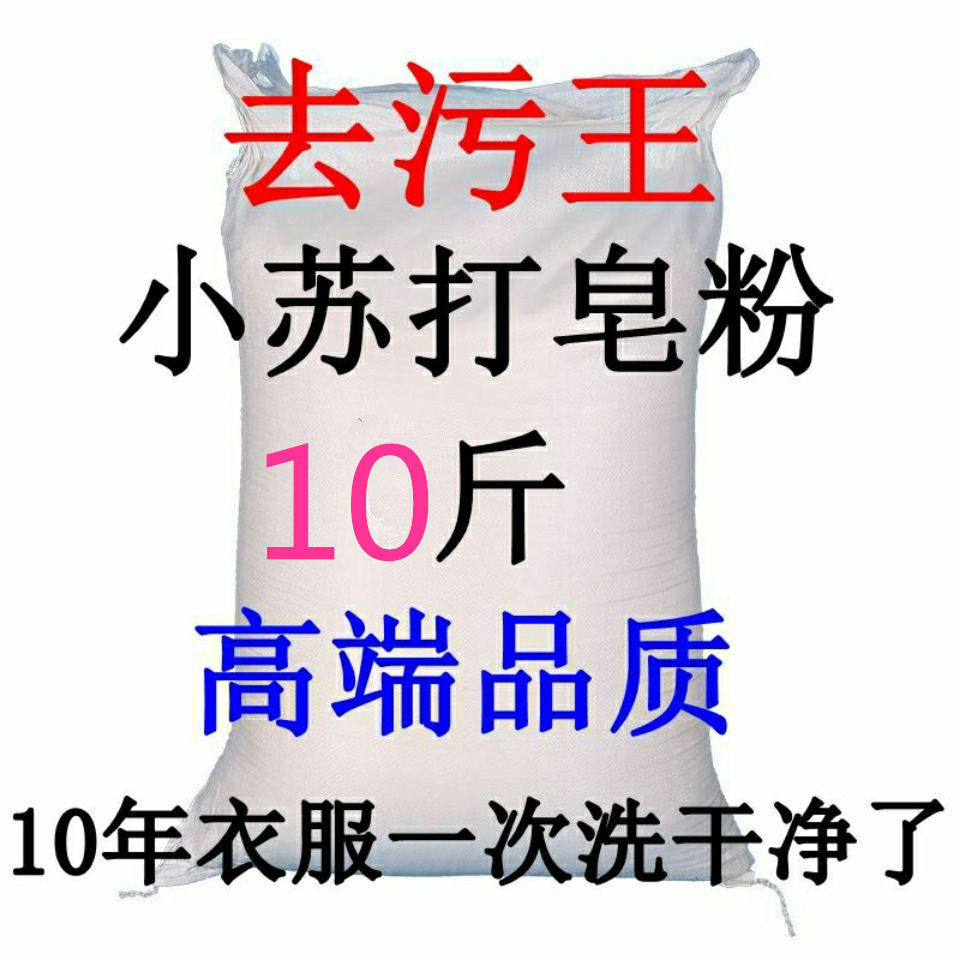 去污王

小苏打皂粉

10斤

高端品质

10年衣服一次洗干净了